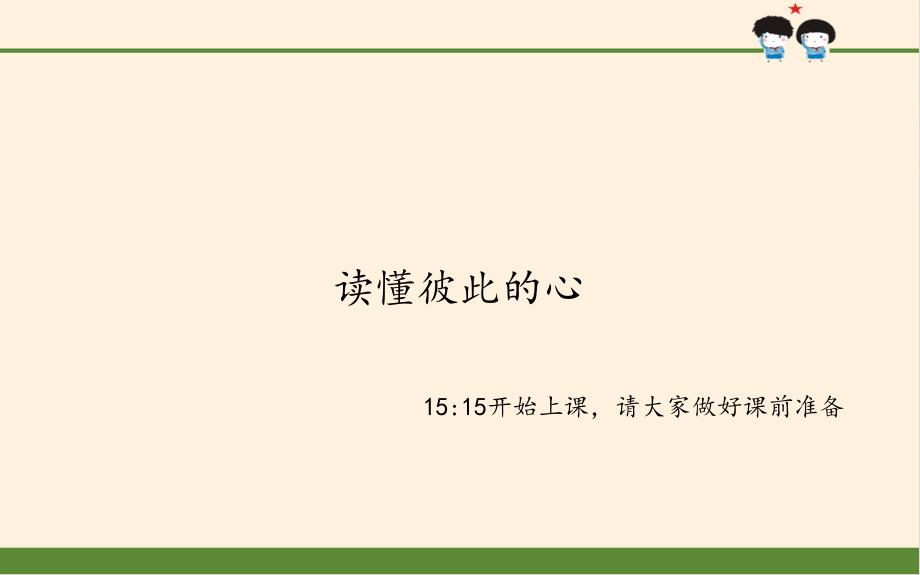 读懂彼此的心

15:15开始上课，请大家做好课前准备